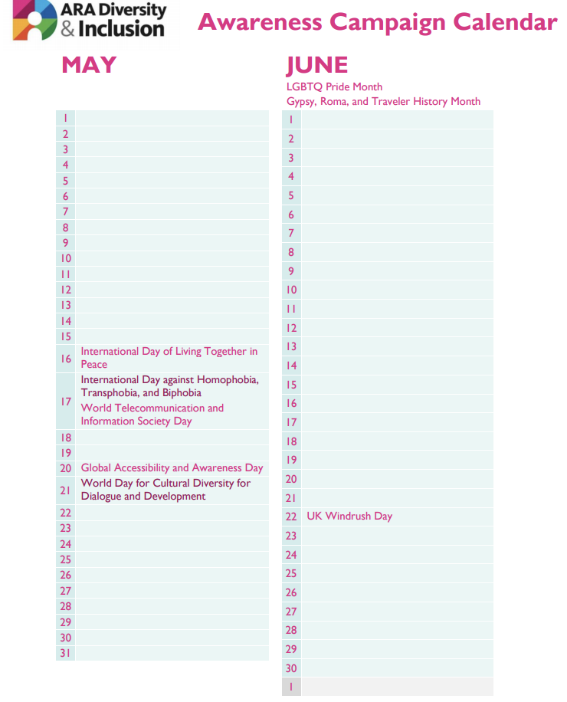 ARA Diversity & Inclusion

Awareness Campaign Calendar

MAY

| | |
|---|---|
| 1 | |
| 2 | |
| 3 | |
| 4 | |
| 5 | |
| 6 | |
| 7 | |
| 8 | |
| 9 | |
| 10 | |
| 11 | |
| 12 | |
| 13 | |
| 14 | |
| 15 | |
| 16 | International Day of Living Together in Peace |
| 17 | International Day against Homophobia, Transphobia, and Biphobia World Telecommunication and Information Society Day |
| 18 | |
| 19 | |
| 20 | Global Accessibility and Awareness Day |
| 21 | World Day for Cultural Diversity for Dialogue and Development |
| 22 | |
| 23 | |
| 24 | |
| 25 | |
| 26 | |
| 27 | |
| 28 | |
| 29 | |
| 30 | |
| 31 | |

JUNE

LGBTQ Pride Month
Gypsy, Roma, and Traveler History Month

| | |
|---|---|
| 1 | |
| 2 | |
| 3 | |
| 4 | |
| 5 | |
| 6 | |
| 7 | |
| 8 | |
| 9 | |
| 10 | |
| 11 | |
| 12 | |
| 13 | |
| 14 | |
| 15 | |
| 16 | |
| 17 | |
| 18 | |
| 19 | |
| 20 | |
| 21 | |
| 22 | UK Windrush Day |
| 23 | |
| 24 | |
| 25 | |
| 26 | |
| 27 | |
| 28 | |
| 29 | |
| 30 | |
| 1 | |